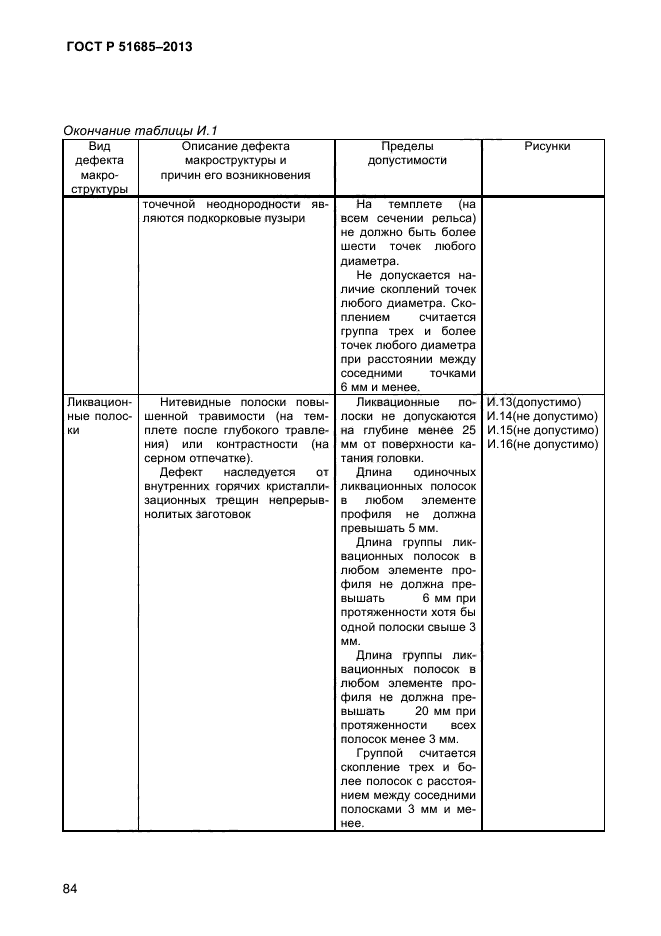 ГОСТ Р 51685–2013

Окончание таблицы И.1

| Вид дефекта макроструктуры | Описание дефекта макроструктуры и причин его возникновения | Пределы допустимости | Рисунки |
|---|---|---|---|
| | точечной неоднородности являются подкорковые пузыри | На темплете (на всем сечении рельса) не должно быть более шести точек любого диаметра. Не допускается наличие скоплений точек любого диаметра. Скоплением считается группа трех и более точек любого диаметра при расстоянии между соседними точками 6 мм и менее. | |
| Ликвационные полоски | Нитевидные полоски повышенной травимости (на темплете после глубокого травления) или контрастности (на серном отпечатке). Дефект наследуется от внутренних горячих кристаллизационных трещин непрерывнолитых заготовок | Ликвационные полоски не допускаются на глубине менее 25 мм от поверхности катания головки. Длина одиночных ликвационных полосок в любом элементе профиля не должна превышать 5 мм. Длина группы ликвационных полосок в любом элементе профиля не должна превышать 6 мм при протяженности хотя бы одной полоски свыше 3 мм. Длина группы ликвационных полосок в любом элементе профиля не должна превышать 20 мм при протяженности всех полосок менее 3 мм. Группой считается скопление трех и более полосок с расстоянием между соседними полосками 3 мм и менее. | И.13(допустимо) И.14(не допустимо) И.15(не допустимо) И.16(не допустимо) |

84